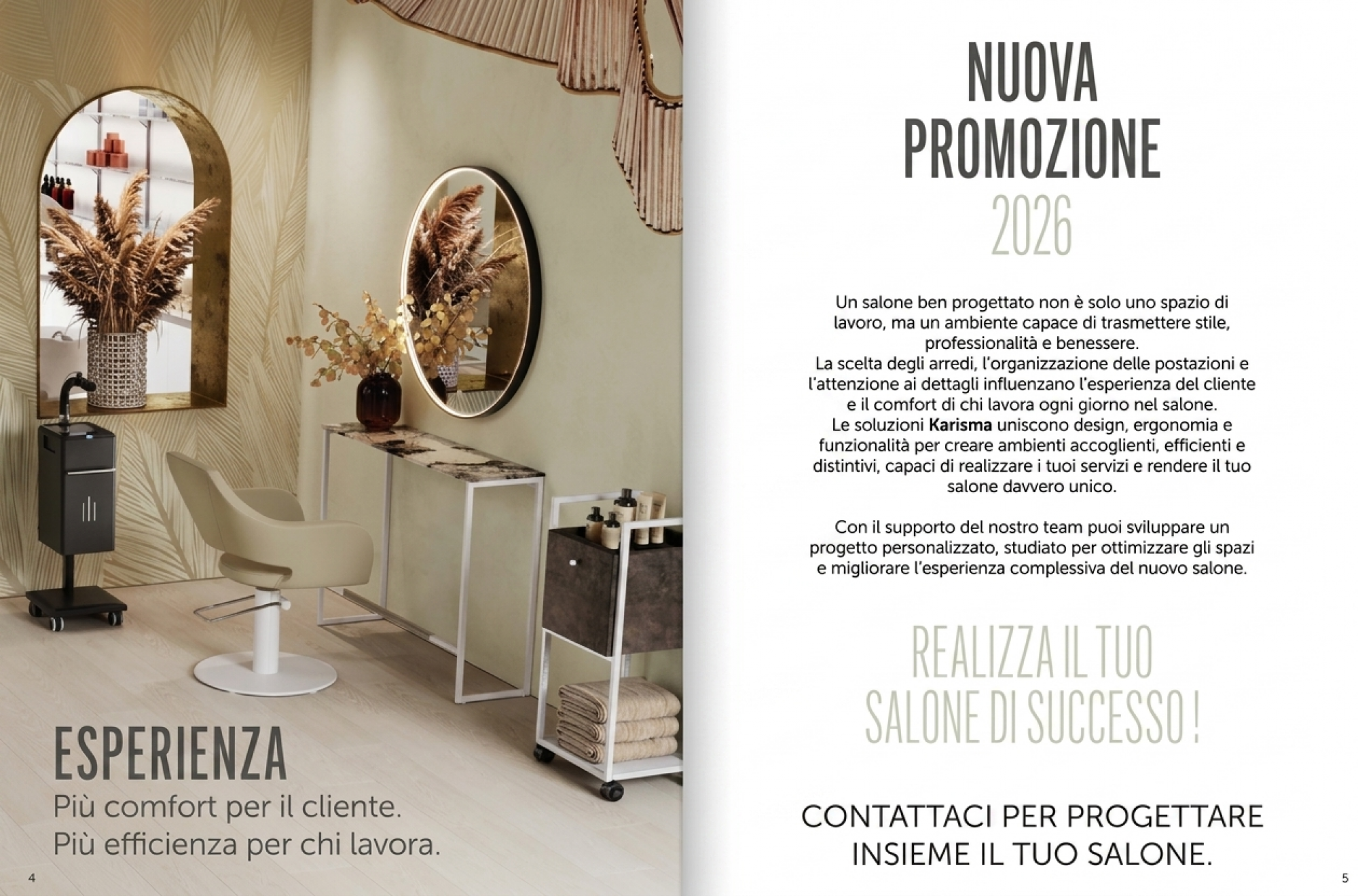 ESPERIENZA
Più comfort per il cliente.
Più efficienza per chi lavora.

4

NUOVA PROMOZIONE 2026

Un salone ben progettato non è solo uno spazio di lavoro, ma un ambiente capace di trasmettere stile, professionalità e benessere.
La scelta degli arredi, l'organizzazione delle postazioni e l'attenzione ai dettagli influenzano l'esperienza del cliente e il comfort di chi lavora ogni giorno nel salone.
Le soluzioni Karisma uniscono design, ergonomia e funzionalità per creare ambienti accoglienti, efficienti e distintivi, capaci di realizzare i tuoi servizi e rendere il tuo salone davvero unico.

Con il supporto del nostro team puoi sviluppare un progetto personalizzato, studiato per ottimizzare gli spazi e migliorare l'esperienza complessiva del nuovo salone.

REALIZZA IL TUO SALONE DI SUCCESSO !

CONTATTACI PER PROGETTARE INSIEME IL TUO SALONE.

5